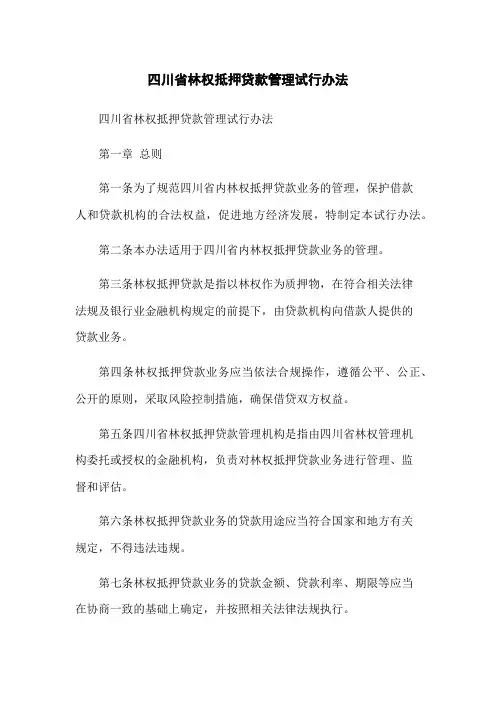 四川省林权抵押贷款管理试行办法

四川省林权抵押贷款管理试行办法

第一章 总则

第一条为了规范四川省内林权抵押贷款业务的管理，保护借款人和贷款机构的合法权益，促进地方经济发展，特制定本试行办法。

第二条本办法适用于四川省内林权抵押贷款业务的管理。

第三条林权抵押贷款是指以林权作为质押物，在符合相关法律法规及银行业金融机构规定的前提下，由贷款机构向借款人提供的贷款业务。

第四条林权抵押贷款业务应当依法合规操作，遵循公平、公正、公开的原则，采取风险控制措施，确保借贷双方权益。

第五条四川省林权抵押贷款管理机构是指由四川省林权管理机构委托或授权的金融机构，负责对林权抵押贷款业务进行管理、监督和评估。

第六条林权抵押贷款业务的贷款用途应当符合国家和地方有关规定，不得违法违规。

第七条林权抵押贷款业务的贷款金额、贷款利率、期限等应当在协商一致的基础上确定，并按照相关法律法规执行。